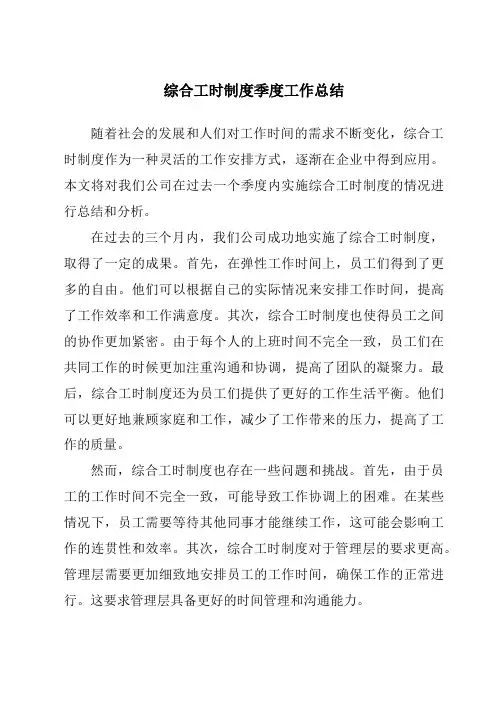 综合工时制度季度工作总结

随着社会的发展和人们对工作时间的需求不断变化，综合工时制度作为一种灵活的工作安排方式，逐渐在企业中得到应用。本文将对我们公司在过去一个季度内实施综合工时制度的情况进行总结和分析。

在过去的三个月内，我们公司成功地实施了综合工时制度，取得了一定的成果。首先，在弹性工作时间上，员工们得到了更多的自由。他们可以根据自己的实际情况来安排工作时间，提高了工作效率和工作满意度。其次，综合工时制度也使得员工之间的协作更加紧密。由于每个人的上班时间不完全一致，员工们在共同工作的时候更加注重沟通和协调，提高了团队的凝聚力。最后，综合工时制度还为员工们提供了更好的工作生活平衡。他们可以更好地兼顾家庭和工作，减少了工作带来的压力，提高了工作的质量。

然而，综合工时制度也存在一些问题和挑战。首先，由于员工的工作时间不完全一致，可能导致工作协调上的困难。在某些情况下，员工需要等待其他同事才能继续工作，这可能会影响工作的连贯性和效率。其次，综合工时制度对于管理层的要求更高。管理层需要更加细致地安排员工的工作时间，确保工作的正常进行。这要求管理层具备更好的时间管理和沟通能力。